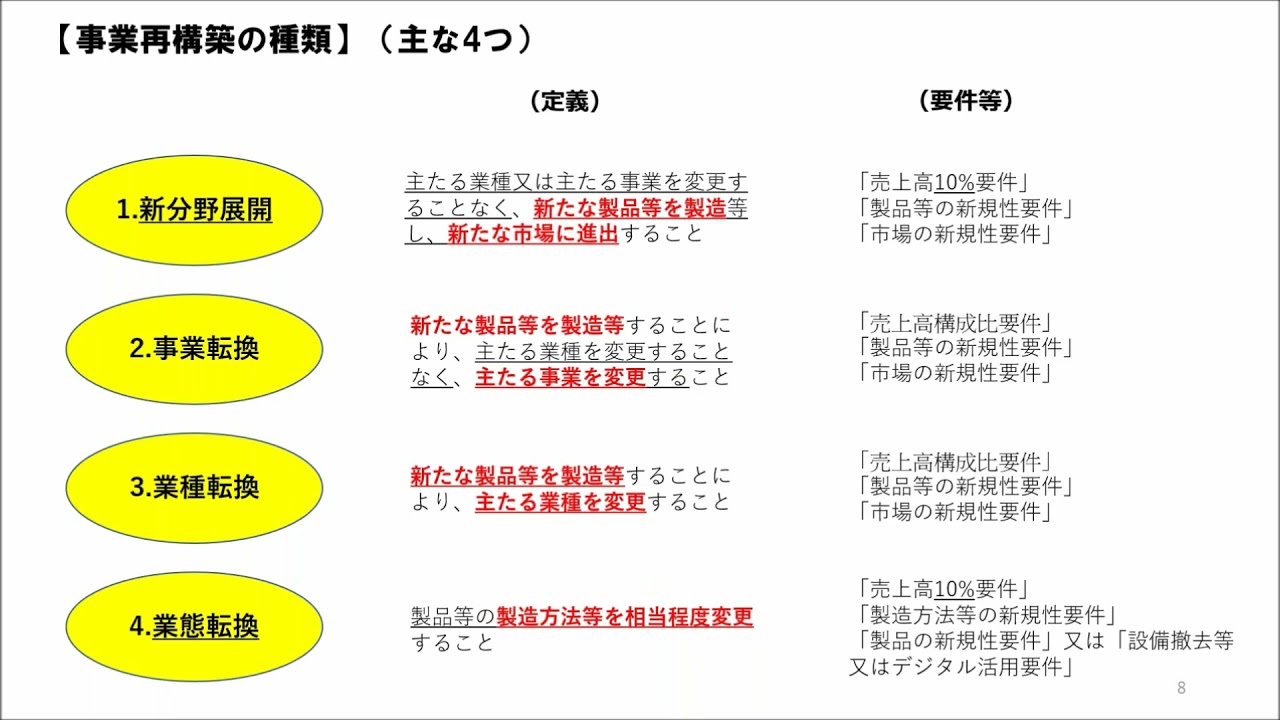 【事業再構築の種類】（主な4つ）

（定義）

（要件等）

1.新分野展開

主たる業種又は主たる事業を変更することなく、新たな製品等を製造等し、新たな市場に進出すること

「売上高10%要件」
「製品等の新規性要件」
「市場の新規性要件」

2.事業転換

新たな製品等を製造等することにより、主たる業種を変更することなく、主たる事業を変更すること

「売上高構成比要件」
「製品等の新規性要件」
「市場の新規性要件」

3.業種転換

新たな製品等を製造等することにより、主たる業種を変更すること

「売上高構成比要件」
「製品等の新規性要件」
「市場の新規性要件」

4.業態転換

製品等の製造方法等を相当程度変更すること

「売上高10%要件」
「製造方法等の新規性要件」
「製品の新規性要件」又は「設備撤去等又はデジタル活用要件」

8